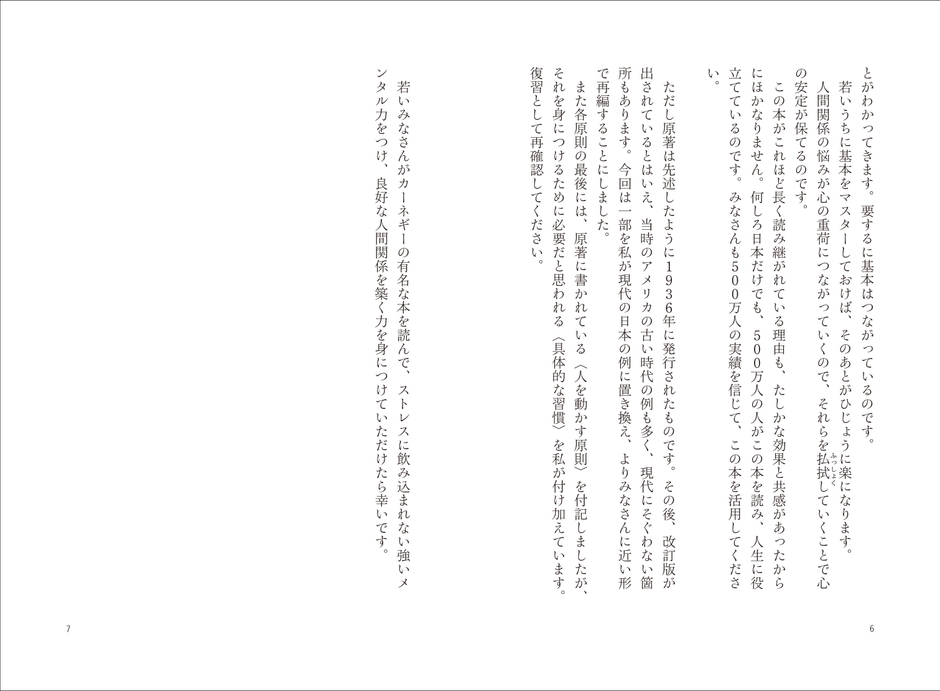 とがわかってきます。要するに基本はつながっているのです。

若いうちに基本をマスターしておけば、そのあとがひじょうに楽になります。

人間関係の悩みが心の重荷につながっていくので、それらを払拭していくことで心の安定が保てるのです。

この本がこれほど長く読み継がれている理由も、たしかな効果と共感があったからにほかなりません。何しろ日本だけでも、500万人の人がこの本を読み、人生に役立てているのです。みなさんも500万人の実績を信じて、この本を活用してください。

ただし原著は先述したように1936年に発行されたものです。その後、改訂版が出されているとはいえ、当時のアメリカの古い時代の例も多く、現代にそぐわない箇所もあります。今回は一部を私が現代の日本の例に置き換え、よりみなさんに近い形で再編することにしました。

また各原則の最後には、原著に書かれている〈人を動かす原則〉を付記しましたが、それを身につけるために必要だと思われる〈具体的な習慣〉を私が付け加えています。復習として再確認してください。

若いみなさんがカーネギーの有名な本を読んで、ストレスに飲み込まれない強いメンタル力をつけ、良好な人間関係を築く力を身につけていただけたら幸いです。

6

7